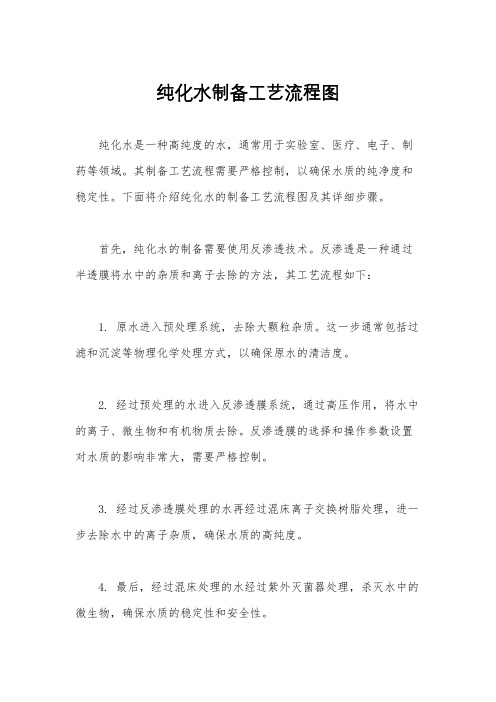 纯化水制备工艺流程图

纯化水是一种高纯度的水，通常用于实验室、医疗、电子、制药等领域。其制备工艺流程需要严格控制，以确保水质的纯净度和稳定性。下面将介绍纯化水的制备工艺流程图及其详细步骤。

首先，纯化水的制备需要使用反渗透技术。反渗透是一种通过半透膜将水中的杂质和离子去除的方法，其工艺流程如下：

1. 原水进入预处理系统，去除大颗粒杂质。这一步通常包括过滤和沉淀等物理化学处理方式，以确保原水的清洁度。

2. 经过预处理的水进入反渗透膜系统，通过高压作用，将水中的离子、微生物和有机物质去除。反渗透膜的选择和操作参数设置对水质的影响非常大，需要严格控制。

3. 经过反渗透膜处理的水再经过混床离子交换树脂处理，进一步去除水中的离子杂质，确保水质的高纯度。

4. 最后，经过混床处理的水经过紫外灭菌器处理，杀灭水中的微生物，确保水质的稳定性和安全性。